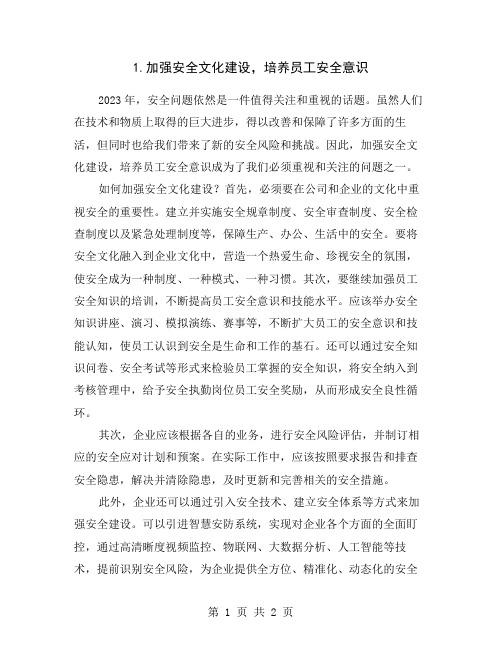 1. 加强安全文化建设，培养员工安全意识

2023 年，安全问题依然是一件值得关注和重视的话题。虽然人们在技术和物质上取得的巨大进步，得以改善和保障了许多方面的生活，但同时也给我们带来了新的安全风险和挑战。因此，加强安全文化建设，培养员工安全意识成为了我们必须重视和关注的问题之一。

如何加强安全文化建设？首先，必须要在公司和企业的文化中重视安全的重要性。建立并实施安全规章制度、安全审查制度、安全检查制度以及紧急处理制度等，保障生产、办公、生活中的安全。要将安全文化融入到企业文化中，营造一个热爱生命、珍视安全的氛围，使安全成为一种制度、一种模式、一种习惯。其次，要继续加强员工安全知识的培训，不断提高员工安全意识和技能水平。应该举办安全知识讲座、演习、模拟演练、赛事等，不断扩大员工的安全意识和技能认知，使员工认识到安全是生命和工作的基石。还可以通过安全知识问卷、安全考试等形式来检验员工掌握的安全知识，将安全纳入到考核管理中，给予安全执勤岗位员工安全奖励，从而形成安全良性循环。

其次，企业应该根据各自的业务，进行安全风险评估，并制订相应的安全应对计划和预案。在实际工作中，应该按照要求报告和排查安全隐患，解决并清除隐患，及时更新和完善相关的安全措施。

此外，企业还可以通过引入安全技术、建立安全体系等方式来加强安全建设。可以引进智慧安防系统，实现对企业各个方面的全面盯控，通过高清晰度视频监控、物联网、大数据分析、人工智能等技术，提前识别安全风险，为企业提供全方位、精准化、动态化的安全

第 1 页 共 2 页